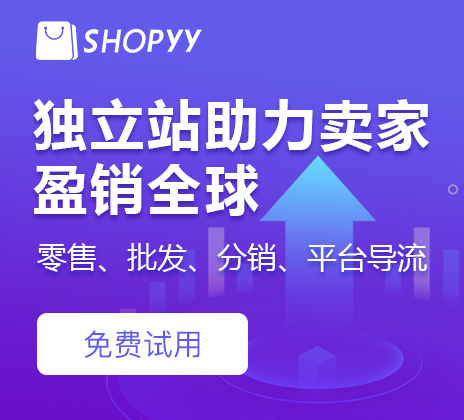 SHOPYY

独立站助力卖家
盈销全球

零售、批发、分销、平台导流

免费试用